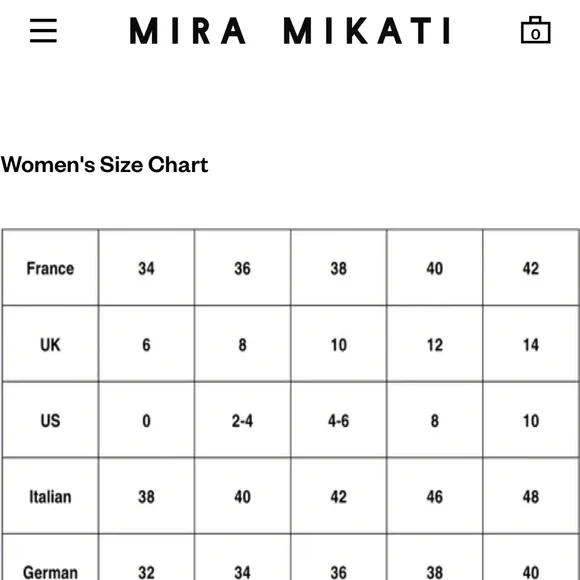 MIRA MIKATI

0

Women's Size Chart

| France | 34 | 36 | 38 | 40 | 42 |
|---|---|---|---|---|---|
| UK | 6 | 8 | 10 | 12 | 14 |
| US | 0 | 2-4 | 4-6 | 8 | 10 |
| Italian | 38 | 40 | 42 | 46 | 48 |
| German | 32 | 34 | 36 | 38 | 40 |